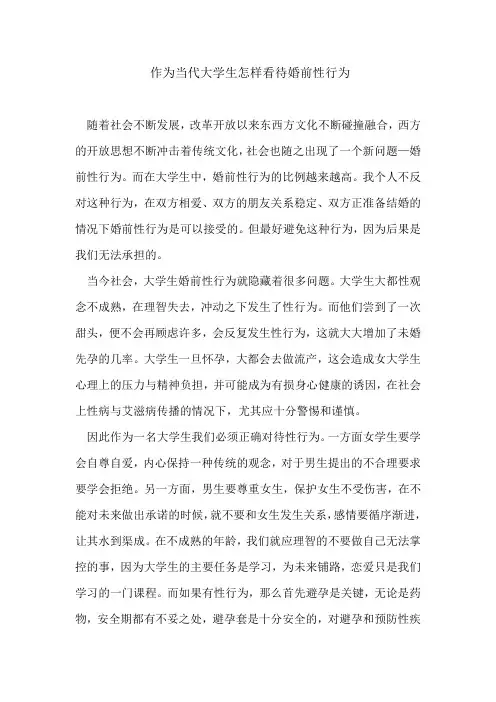 作为当代大学生怎样看待婚前性行为

随着社会不断发展，改革开放以来东西方文化不断碰撞融合，西方的开放思想不断冲击着传统文化，社会也随之出现了一个新问题—婚前性行为。而在大学生中，婚前性行为的比例越来越高。我个人不反对这种行为，在双方相爱、双方的朋友关系稳定、双方正准备结婚的情况下婚前性行为是可以接受的。但最好避免这种行为，因为后果是我们无法承担的。

当今社会，大学生婚前性行为就隐藏着很多问题。大学生大都性观念不成熟，在理智失去，冲动之下发生了性行为。而他们尝到了一次甜头，便不会再顾虑许多，会反复发生性行为，这就大大增加了未婚先孕的几率。大学生一旦怀孕，大都会去做流产，这会造成女大学生心理上的压力与精神负担，并可能成为有损身心健康的诱因，在社会上性病与艾滋病传播的情况下，尤其应十分警惕和谨慎。

因此作为一名大学生我们必须正确对待性行为。一方面女学生要学会自尊自爱，内心保持一种传统的观念，对于男生提出的不合理要求要学会拒绝。另一方面，男生要尊重女生，保护女生不受伤害，在不能对未来做出承诺的时候，就不要和女生发生关系，感情要循序渐进，让其水到渠成。在不成熟的年龄，我们就应理智的不要做自己无法掌控的事，因为大学生的主要任务是学习，为未来铺路，恋爱只是我们学习的一门课程。而如果有性行为，那么首先避孕是关键，无论是药物，安全期都有不妥之处，避孕套是十分安全的，对避孕和预防性疾